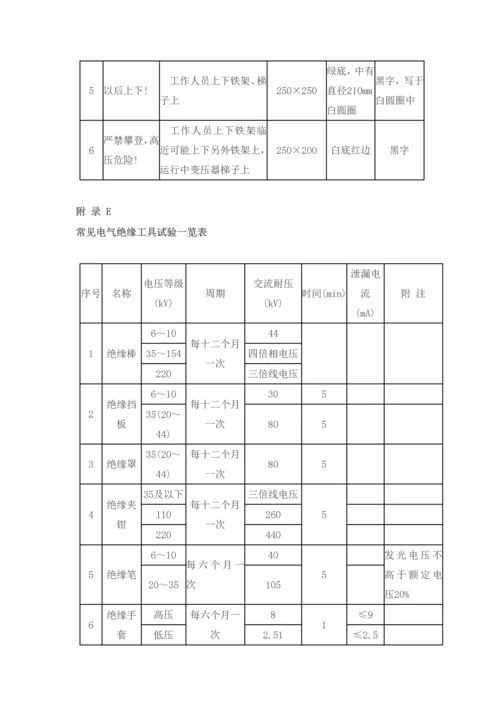 | 5 | 以后上下! | 工作人员上下铁架、梯子上 | 250×250 | 绿底，中有直径210mm白圆圈 | 黑字，写于白圆圈中 |
|---|---|---|---|---|---|
| 6 | 严禁攀登，高压危险! | 工作人员上下铁架临近可能上下另外铁架上，运行中变压器梯子上 | 250×200 | 白底红边 | 黑字 |

附 录 E

常见电气绝缘工具试验一览表

| 序号 | 名称 | 电压等级(kV) | 周期 | 交流耐压(kV) | 时间(min) | 泄漏电流(mA) | 附 注 |
|---|---|---|---|---|---|---|---|
| 1 | 绝缘棒 | 6~10 | 每十二个月一次 | 44 | | | |
| | | 35~154 | | 四倍相电压 | | | |
| | | 220 | | 三倍线电压 | | | |
| 2 | 绝缘挡板 | 6~10 | 每十二个月一次 | 30 | 5 | | |
| | | 35(20~44) | | 80 | 5 | | |
| 3 | 绝缘罩 | 35(20~44) | 每十二个月一次 | 80 | 5 | | |
| 4 | 绝缘夹钳 | 35及以下 | 每十二个月一次 | 三倍线电压 | 5 | | |
| | | 110 | | 260 | | | |
| | | 220 | | 440 | | | |
| 5 | 绝缘笔 | 6~10 | 每六个月一次 | 40 | 5 | | 发光电压不高于额定电压20% |
| | | 20~35 | | 105 | | | |
| 6 | 绝缘手套 | 高压 | 每六个月一次 | 8 | 1 | ≤9 | |
| | | 低压 | | 2.51 | | ≤2.5 | |